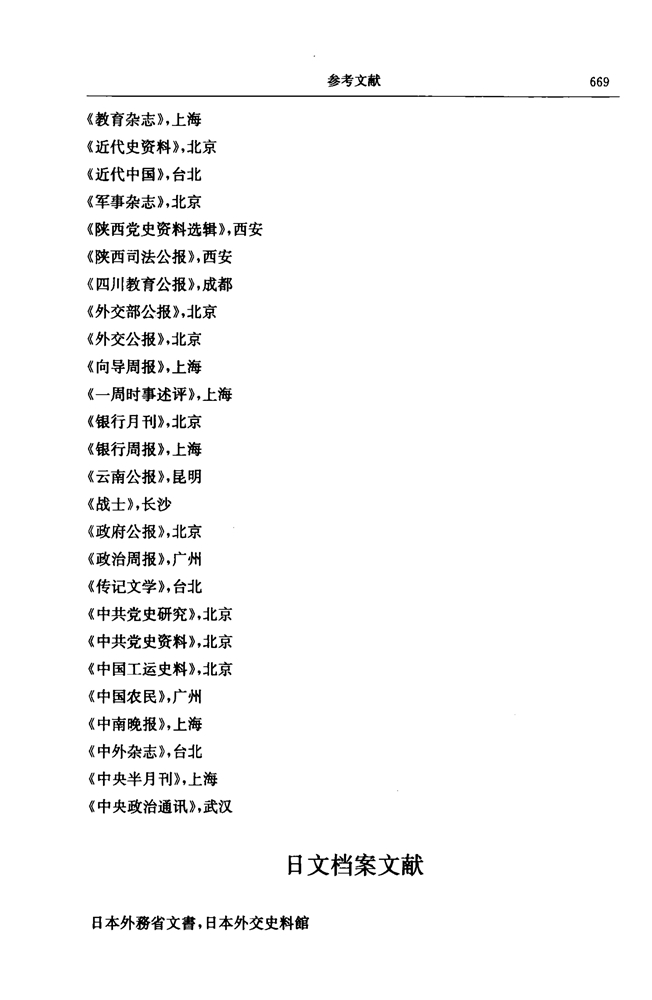 参考文献 669

《教育杂志》,上海

《近代史资料》,北京

《近代中国》,台北

《军事杂志》,北京

《陕西党史资料选辑》,西安

《陕西司法公报》,西安

《四川教育公报》,成都

《外交部公报》,北京

《外交公报》,北京

《向导周报》,上海

《一周时事述评》,上海

《银行月刊》,北京

《银行周报》,上海

《云南公报》,昆明

《战士》,长沙

《政府公报》,北京

《政治周报》,广州

《传记文学》,台北

《中共党史研究》,北京

《中共党史资料》,北京

《中国工运史料》,北京

《中国农民》,广州

《中南晚报》,上海

《中外杂志》,台北

《中央半月刊》,上海

《中央政治通讯》,武汉

日文档案文献

日本外務省文書,日本外交史料館